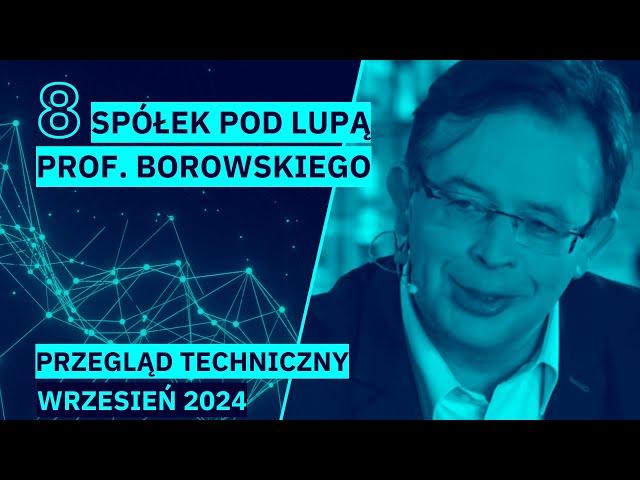 8 SPÓŁEK POD LUPĄ
PROF. BOROWSKIEGO

PRZEGLĄD TECHNICZNY
WRZESIEŃ 2024